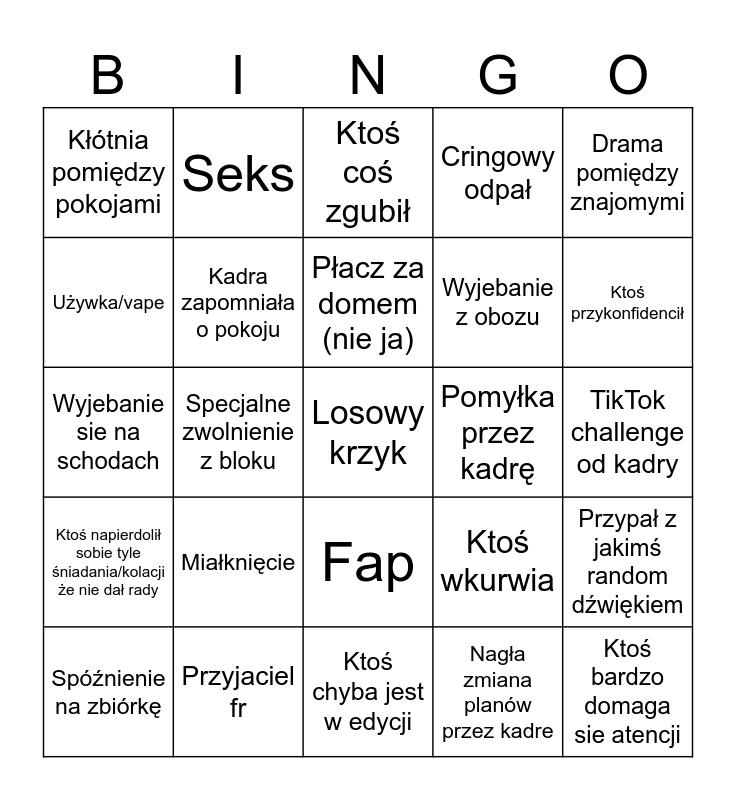 | B | I | N | G | O |
|---|---|---|---|---|
| Kłótnia pomiędzy pokojami | Seks | Ktoś coś zgubił | Cringowy odpał | Drama pomiędzy znajomymi |
| Używka/vape | Kadra zapomniała o pokoju | Płacz za domem (nie ja) | Wyjebanie z obozu | Ktoś przykonfidencił |
| Wyjebanie sie na schodach | Specjalne zwolnienie z bloku | Losowy krzyk | Pomyłka przez kadrę | TikTok challenge od kadry |
| Ktoś napierdolił sobie tyle śniadania/kolacji że nie dał rady | Miałknięcie | Fap | Ktoś wkurwia | Przypał z jakimś random dźwiękiem |
| Spóźnienie na zbiórkę | Przyjaciel fr | Ktoś chyba jest w edycji | Nagła zmiana planów przez kadre | Ktoś bardzo domaga sie atencji |